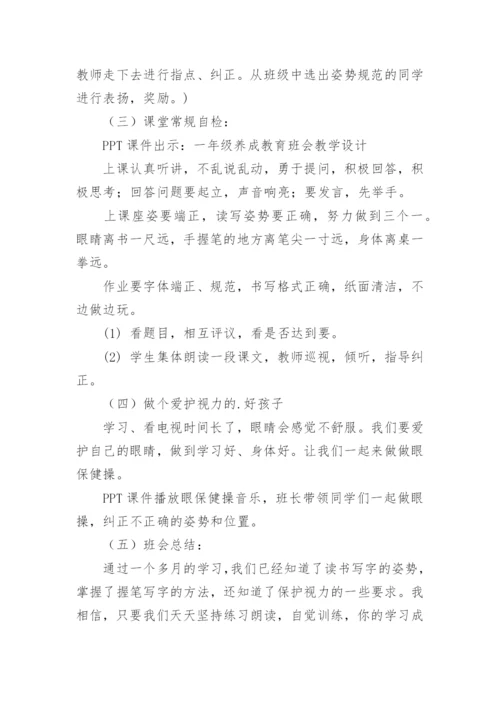 教师走下去进行指点、纠正。从班级中选出姿势规范的同学进行表扬，奖励。）

（三）课堂常规自检：

PPT 课件出示：一年级养成教育班会教学设计

上课认真听讲，不乱说乱动，勇于提问，积极回答，积极思考；回答问题要起立，声音响亮；要发言，先举手。

上课座姿要端正，读写姿势要正确，努力做到三个一。眼睛离书一尺远，手握笔的地方离笔尖一寸远，身体离桌一拳远。

作业要字体端正、规范，书写格式正确，纸面清洁，不边做边玩。

(1) 看题目，相互评议，看是否达到要。

(2) 学生集体朗读一段课文，教师巡视，倾听，指导纠正。

（四）做个爱护视力的.好孩子

学习、看电视时间长了，眼睛会感觉不舒服。我们要爱护自己的眼睛，做到学习好、身体好。让我们一起来做做眼保健操。

PPT 课件播放眼保健操音乐，班长带领同学们一起做眼操，纠正不正确的姿势和位置。

（五）班会总结：

通过一个多月的学习，我们已经知道了读书写字的姿势，掌握了握笔写字的方法，还知道了保护视力的一些要求。我相信，只要我们天天坚持练习朗读，自觉训练，你的学习成